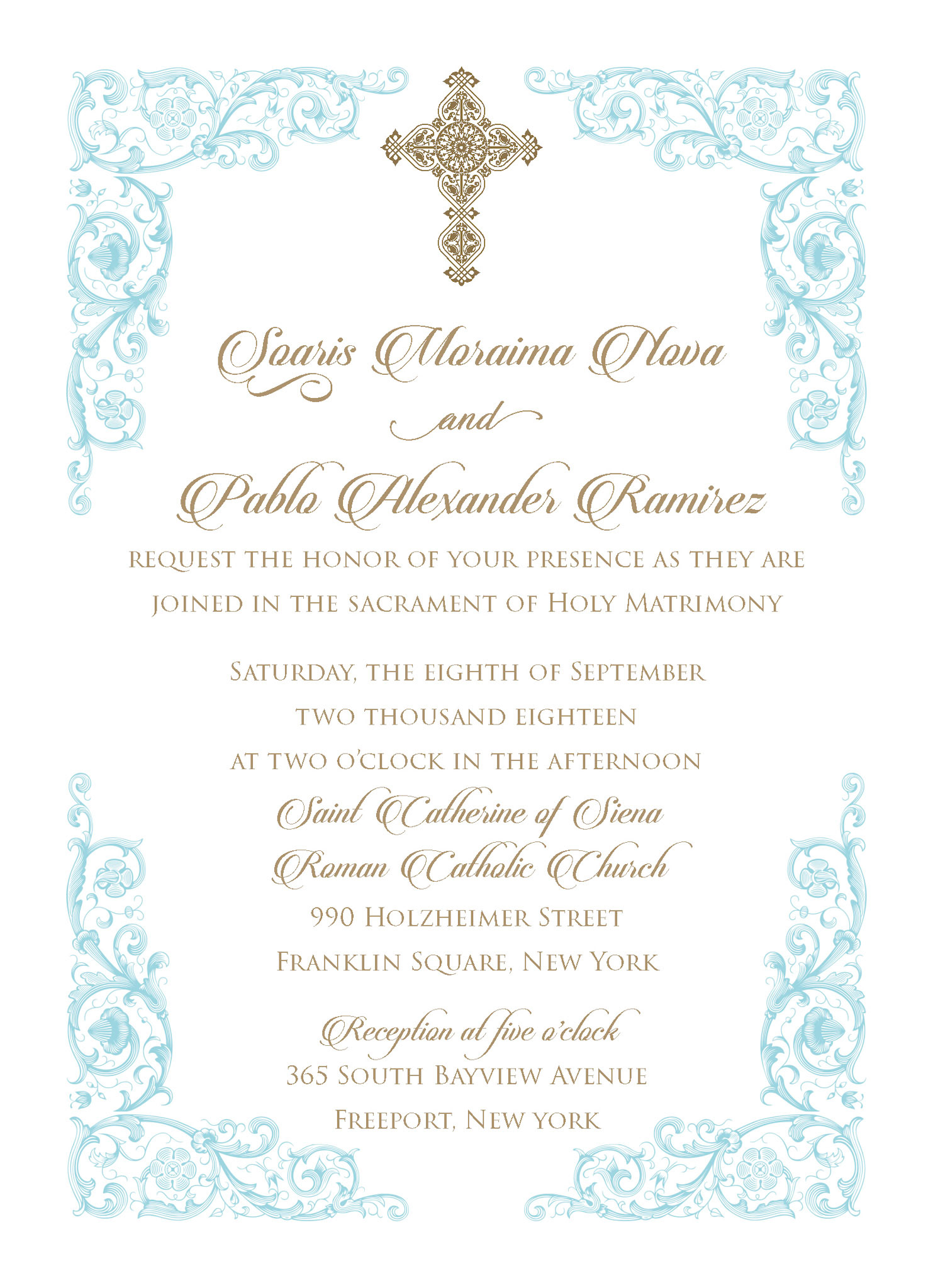 Soaris Moraima Nova

and

Pablo Alexander Ramirez

REQUEST THE HONOR OF YOUR PRESENCE AS THEY ARE JOINED IN THE SACRAMENT OF HOLY MATRIMONY

SATURDAY, THE EIGHTH OF SEPTEMBER
TWO THOUSAND EIGHTEEN
AT TWO O'CLOCK IN THE AFTERNOON
Saint Catherine of Siena
Roman Catholic Church
990 HOLZHEIMER STREET
FRANKLIN SQUARE, NEW YORK

Reception at five o'clock
365 SOUTH BAYVIEW AVENUE
FREEPORT, NEW YORK